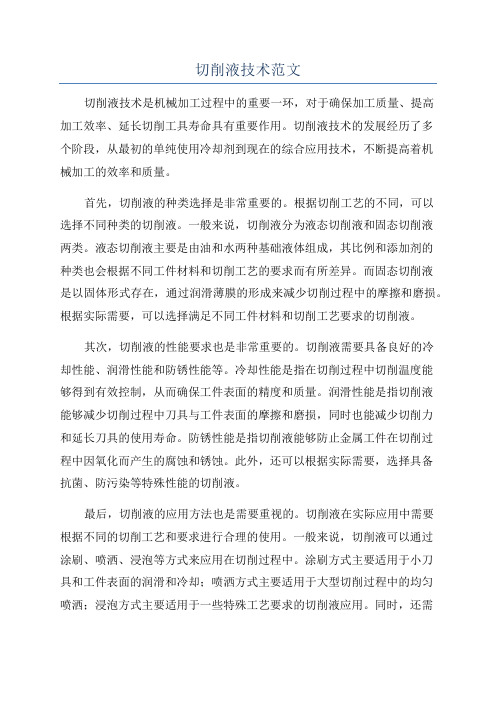 切削液技术范文

切削液技术是机械加工过程中的重要一环，对于确保加工质量、提高加工效率、延长切削工具寿命具有重要作用。切削液技术的发展经历了多个阶段，从最初的单纯使用冷却剂到现在的综合应用技术，不断提高着机械加工的效率和质量。

首先，切削液的种类选择是非常重要的。根据切削工艺的不同，可以选择不同种类的切削液。一般来说，切削液分为液态切削液和固态切削液两类。液态切削液主要是由油和水两种基础液体组成，其比例和添加剂的种类也会根据不同工件材料和切削工艺的要求而有所差异。而固态切削液是以固体形式存在，通过润滑薄膜的形成来减少切削过程中的摩擦和磨损。根据实际需要，可以选择满足不同工件材料和切削工艺要求的切削液。

其次，切削液的性能要求也是非常重要的。切削液需要具备良好的冷却性能、润滑性能和防锈性能等。冷却性能是指在切削过程中切削温度能够得到有效控制，从而确保工件表面的精度和质量。润滑性能是指切削液能够减少切削过程中刀具与工件表面的摩擦和磨损，同时也能减少切削力和延长刀具的使用寿命。防锈性能是指切削液能够防止金属工件在切削过程中因氧化而产生的腐蚀和锈蚀。此外，还可以根据实际需要，选择具备抗菌、防污染等特殊性能的切削液。

最后，切削液的应用方法也是需要重视的。切削液在实际应用中需要根据不同的切削工艺和要求进行合理的使用。一般来说，切削液可以通过涂刷、喷洒、浸泡等方式来应用在切削过程中。涂刷方式主要适用于小刀具和工件表面的润滑和冷却；喷洒方式主要适用于大型切削过程中的均匀喷洒；浸泡方式主要适用于一些特殊工艺要求的切削液应用。同时，还需